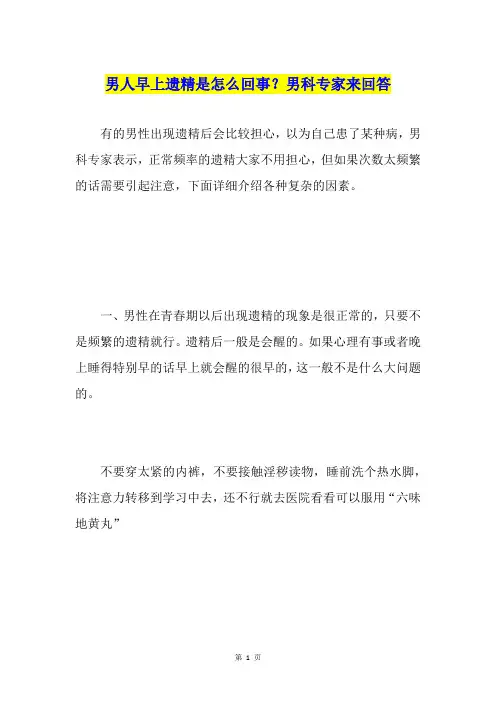 男人早上遗精是怎么回事？男科专家来回答

有的男性出现遗精后会比较担心，以为自己患了某种病，男科专家表示，正常频率的遗精大家不用担心，但如果次数太频繁的话需要引起注意，下面详细介绍各种复杂的因素。

一、男性在青春期以后出现遗精的现象是很正常的，只要不是频繁的遗精就行。遗精后一般是会醒的。如果心理有事或者晚上睡得特别早的话早上就会醒的很早的，这一般不是什么大问题的。

不要穿太紧的内裤，不要接触淫秽读物，睡前洗个热水脚，将注意力转移到学习中去，还不行就去医院看看可以服用“六味地黄丸”

第 1 页